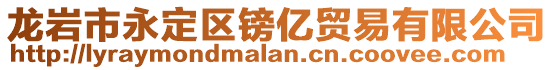 龙岩市永定区镑亿贸易有限公司
http://lyraymondmalan.cn.coovee.com